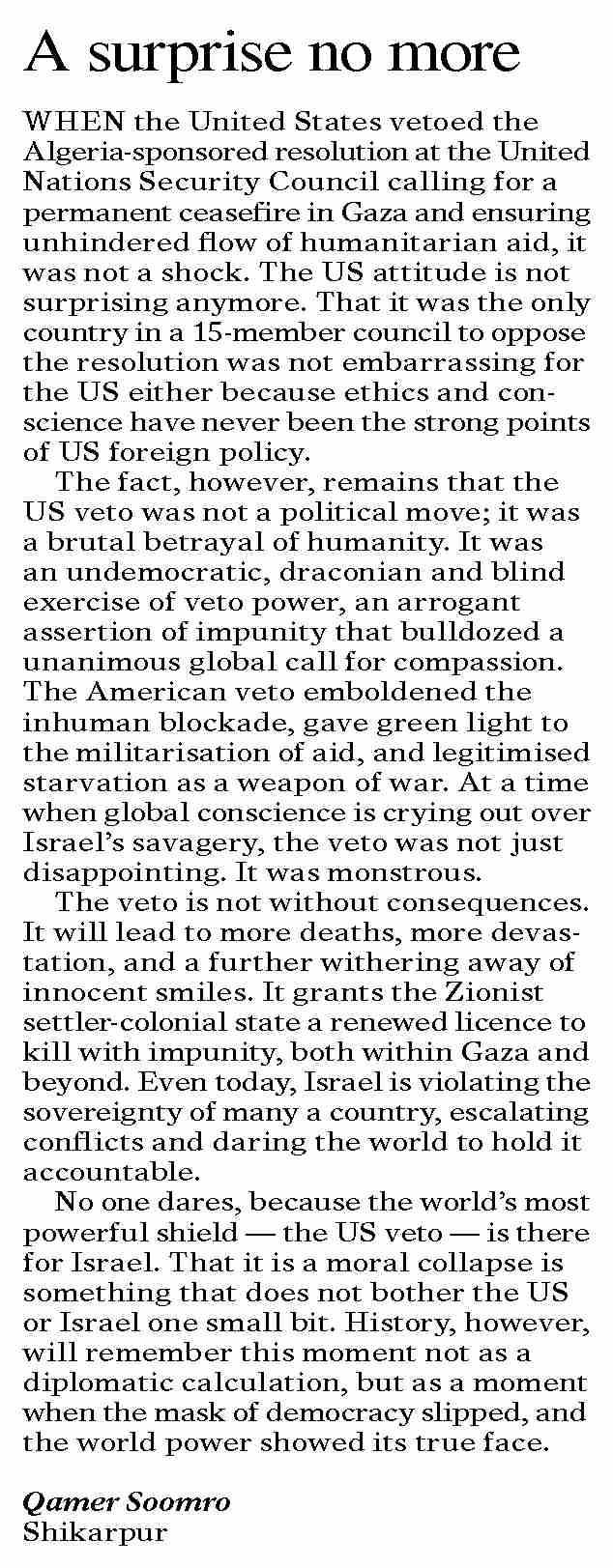 A surprise no more

WHEN the United States vetoed the Algeria-sponsored resolution at the United Nations Security Council calling for a permanent ceasefire in Gaza and ensuring unhindered flow of humanitarian aid, it was not a shock. The US attitude is not surprising anymore. That it was the only country in a 15-member council to oppose the resolution was not embarrassing for the US either because ethics and conscience have never been the strong points of US foreign policy.

The fact, however, remains that the US veto was not a political move; it was a brutal betrayal of humanity. It was an undemocratic, draconian and blind exercise of veto power, an arrogant assertion of impunity that bulldozed a unanimous global call for compassion. The American veto emboldened the inhuman blockade, gave green light to the militarisation of aid, and legitimised starvation as a weapon of war. At a time when global conscience is crying out over Israel's savagery, the veto was not just disappointing. It was monstrous.

The veto is not without consequences. It will lead to more deaths, more devastation, and a further withering away of innocent smiles. It grants the Zionist settler-colonial state a renewed licence to kill with impunity, both within Gaza and beyond. Even today, Israel is violating the sovereignty of many a country, escalating conflicts and daring the world to hold it accountable.

No one dares, because the world's most powerful shield — the US veto — is there for Israel. That it is a moral collapse is something that does not bother the US or Israel one small bit. History, however, will remember this moment not as a diplomatic calculation, but as a moment when the mask of democracy slipped, and the world power showed its true face.

Qamer Soomro
Shikarpur